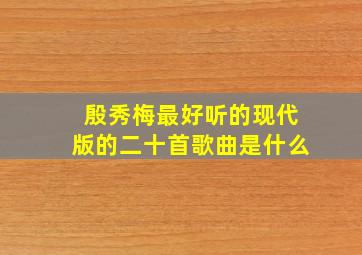 殷秀梅最好听的现代版的二十首歌曲是什么